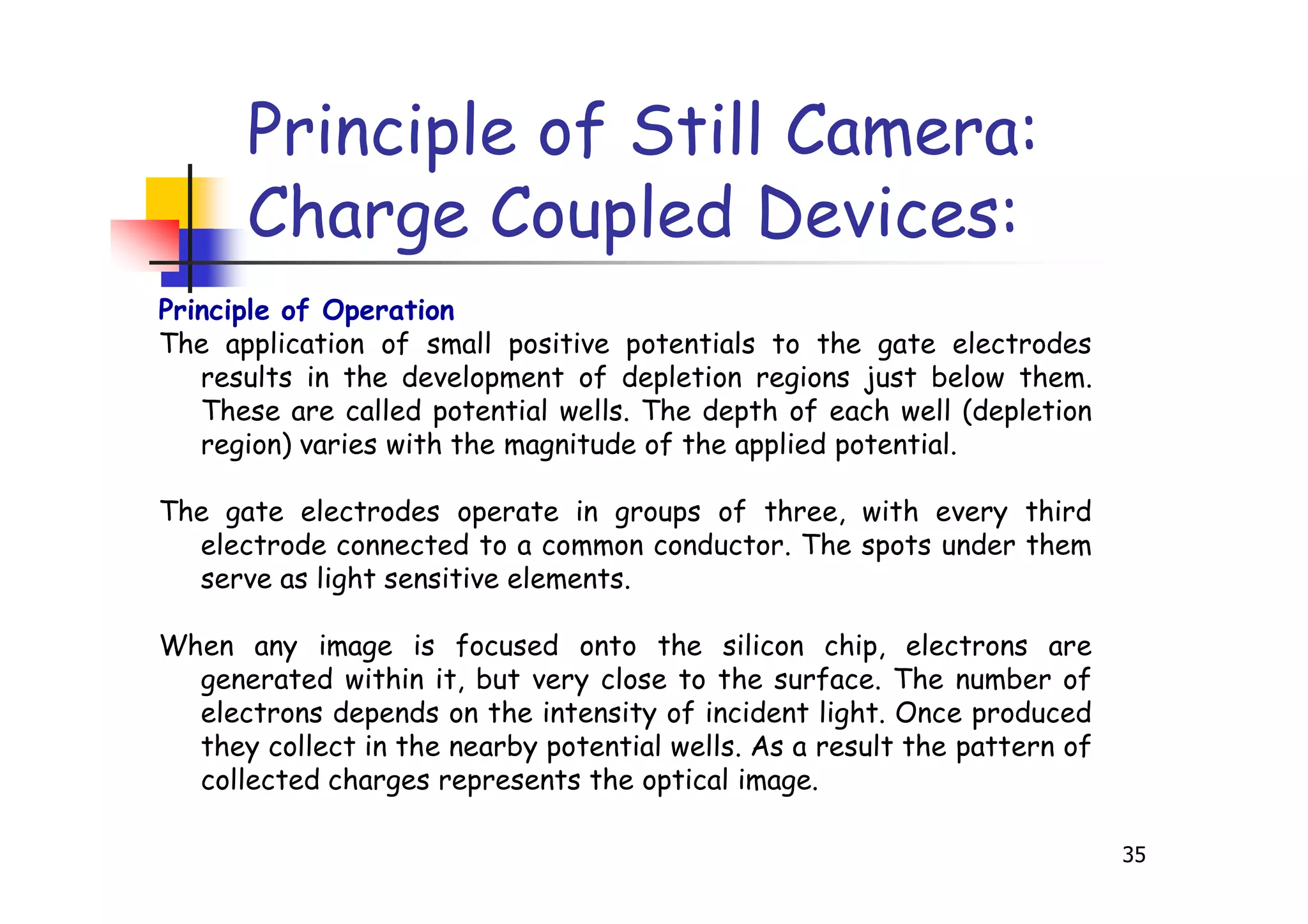 Principle of Still Camera: Charge Coupled Devices:

Principle of Operation

The application of small positive potentials to the gate electrodes results in the development of depletion regions just below them. These are called potential wells. The depth of each well (depletion region) varies with the magnitude of the applied potential.

The gate electrodes operate in groups of three, with every third electrode connected to a common conductor. The spots under them serve as light sensitive elements.

When any image is focused onto the silicon chip, electrons are generated within it, but very close to the surface. The number of electrons depends on the intensity of incident light. Once produced they collect in the nearby potential wells. As a result the pattern of collected charges represents the optical image.

35